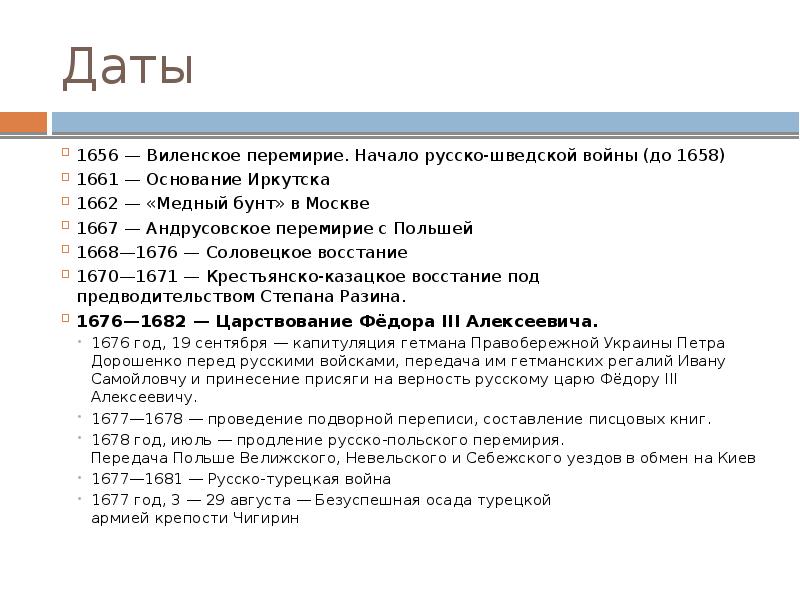 Даты

1656 — Виленское перемирие. Начало русско-шведской войны (до 1658)
1661 — Основание Иркутска
1662 — «Медный бунт» в Москве
1667 — Андрусовское перемирие с Польшей
1668—1676 — Соловецкое восстание
1670—1671 — Крестьянско-казацкое восстание под предводительством Степана Разина.
1676—1682 — Царствование Фёдора III Алексеевича.
1676 год, 19 сентября — капитуляция гетмана Правобережной Украины Петра Дорошенко перед русскими войсками, передача им гетманских регалий Ивану Самойловчу и принесение присяги на верность русскому царю Фёдору III Алексеевичу.
1677—1678 — проведение подворной переписи, составление писцовых книг.
1678 год, июль — продление русско-польского перемирия.
Передача Польше Велижского, Невельского и Себежского уездов в обмен на Киев
1677—1681 — Русско-турецкая война
1677 год, 3 — 29 августа — Безуспешная осада турецкой армией крепости Чигирин